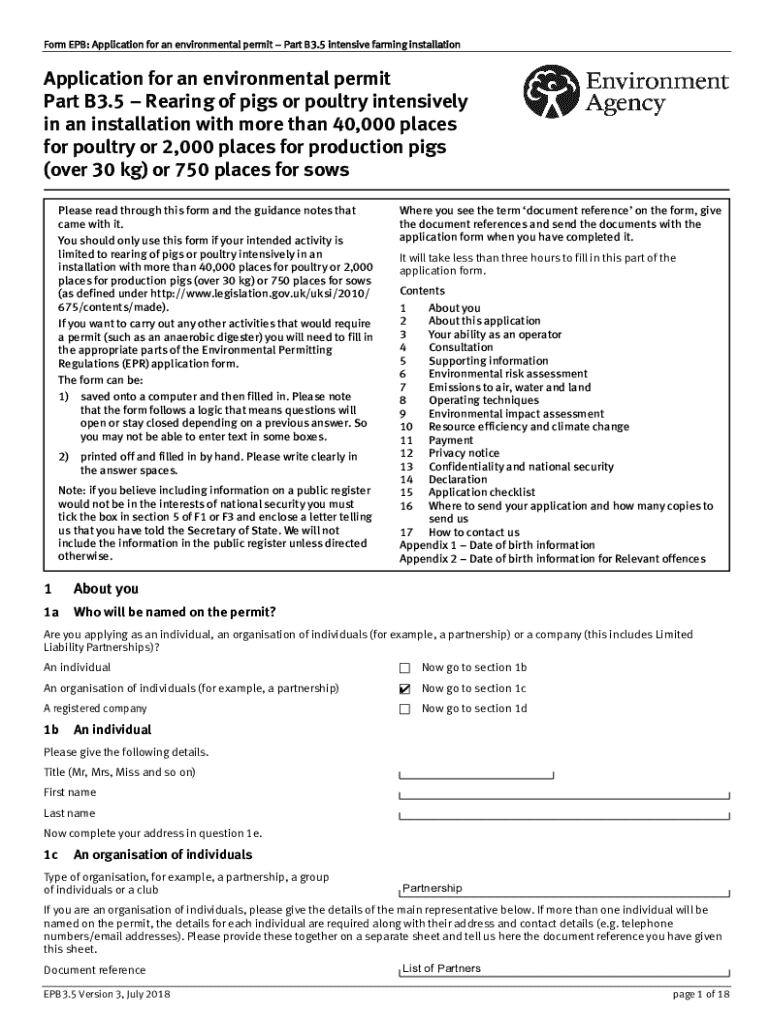 Form EPB: Application for an environmental permit – Part B3.5 intensive farming installation

Application for an environmental permit
Part B3.5 – Rearing of pigs or poultry intensively in an installation with more than 40,000 places for poultry or 2,000 places for production pigs (over 30 kg) or 750 places for sows

Environment Agency

Please read through this form and the guidance notes that came with it.

You should only use this form if your intended activity is limited to rearing of pigs or poultry intensively in an installation with more than 40,000 places for poultry or 2,000 places for production pigs (over 30 kg) or 750 places for sows (as defined under http://www.legislation.gov.uk/uksi/2010/675/contents/made).

If you want to carry out any other activities that would require a permit (such as an anaerobic digester) you will need to fill in the appropriate parts of the Environmental Permitting Regulations (EPR) application form.

The form can be:

1) saved onto a computer and then filled in. Please note that the form follows a logic that means questions will open or stay closed depending on a previous answer. So you may not be able to enter text in some boxes.

2) printed off and filled in by hand. Please write clearly in the answer spaces.

Note: if you believe including information on a public register would not be in the interests of national security you must tick the box in section 5 of F1 or F3 and enclose a letter telling us that you have told the Secretary of State. We will not include the information in the public register unless directed otherwise.

Where you see the term 'document reference' on the form, give the document references and send the documents with the application form when you have completed it.

It will take less than three hours to fill in this part of the application form.

Contents
1 About you
2 About this application
3 Your ability as an operator
4 Consultation
5 Supporting information
6 Environmental risk assessment
7 Emissions to air, water and land
8 Operating techniques
9 Environmental impact assessment
10 Resource efficiency and climate change
11 Payment
12 Privacy notice
13 Confidentiality and national security
14 Declaration
15 Application checklist
16 Where to send your application and how many copies to send us
17 How to contact us
Appendix 1 – Date of birth information
Appendix 2 – Date of birth information for Relevant offences

1 About you

1a Who will be named on the permit?

Are you applying as an individual, an organisation of individuals (for example, a partnership) or a company (this includes Limited Liability Partnerships)?

An individual ☐ Now go to section 1b
An organisation of individuals (for example, a partnership) ☑ Now go to section 1c
A registered company ☐ Now go to section 1d

1b An individual

Please give the following details.

Title (Mr, Mrs, Miss and so on)
First name
Last name

Now complete your address in question 1e.

1c An organisation of individuals

Type of organisation, for example, a partnership, a group of individuals or a club Partnership

If you are an organisation of individuals, please give the details of the main representative below. If more than one individual will be named on the permit, the details for each individual are required along with their address and contact details (e.g. telephone numbers/email addresses). Please provide these together on a separate sheet and tell us here the document reference you have given this sheet.

Document reference List of Partners

EPB3.5 Version 3, July 2018 page 1 of 18